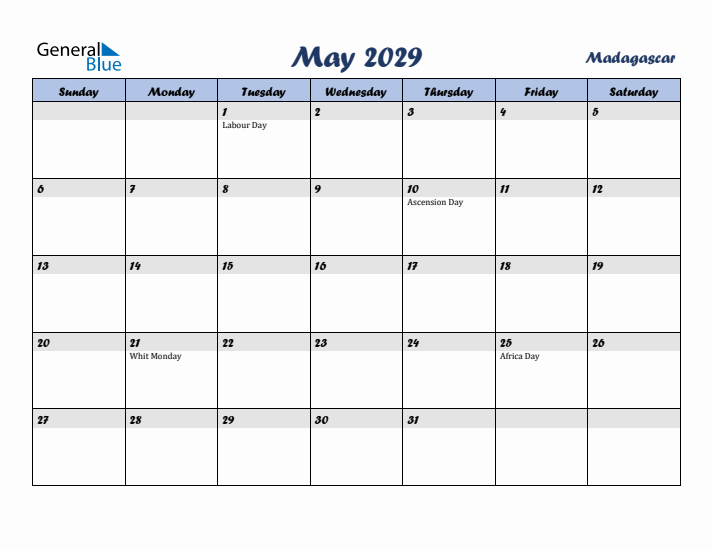 General Blue

May 2029

Madagascar

| Sunday | Monday | Tuesday | Wednesday | Thursday | Friday | Saturday |
|---|---|---|---|---|---|---|
| | | 1 Labour Day | 2 | 3 | 4 | 5 |
| 6 | 7 | 8 | 9 | 10 Ascension Day | 11 | 12 |
| 13 | 14 | 15 | 16 | 17 | 18 | 19 |
| 20 | 21 Whit Monday | 22 | 23 | 24 | 25 Africa Day | 26 |
| 27 | 28 | 29 | 30 | 31 | | |